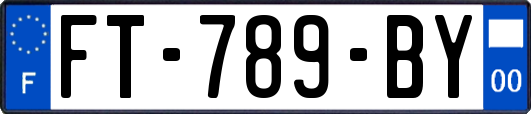 F

FT-789-BY

00